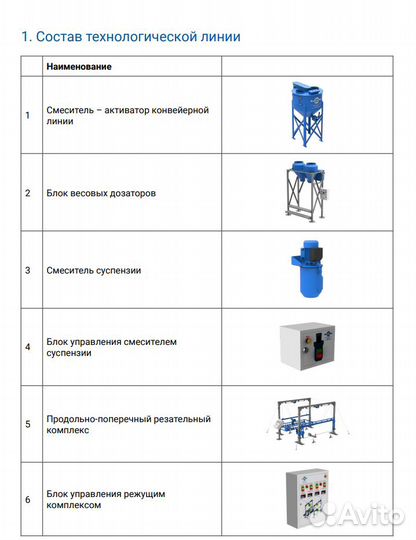 1. Состав технологической линии

| | Наименование | |
|---|---|---|
| 1 | Смеситель – активатор конвейерной линии | |
| 2 | Блок весовых дозаторов | |
| 3 | Смеситель суспензии | |
| 4 | Блок управления смесителем суспензии | |
| 5 | Продольно-поперечный резательный комплекс | |
| 6 | Блок управления режущим комплексом | |

Avito